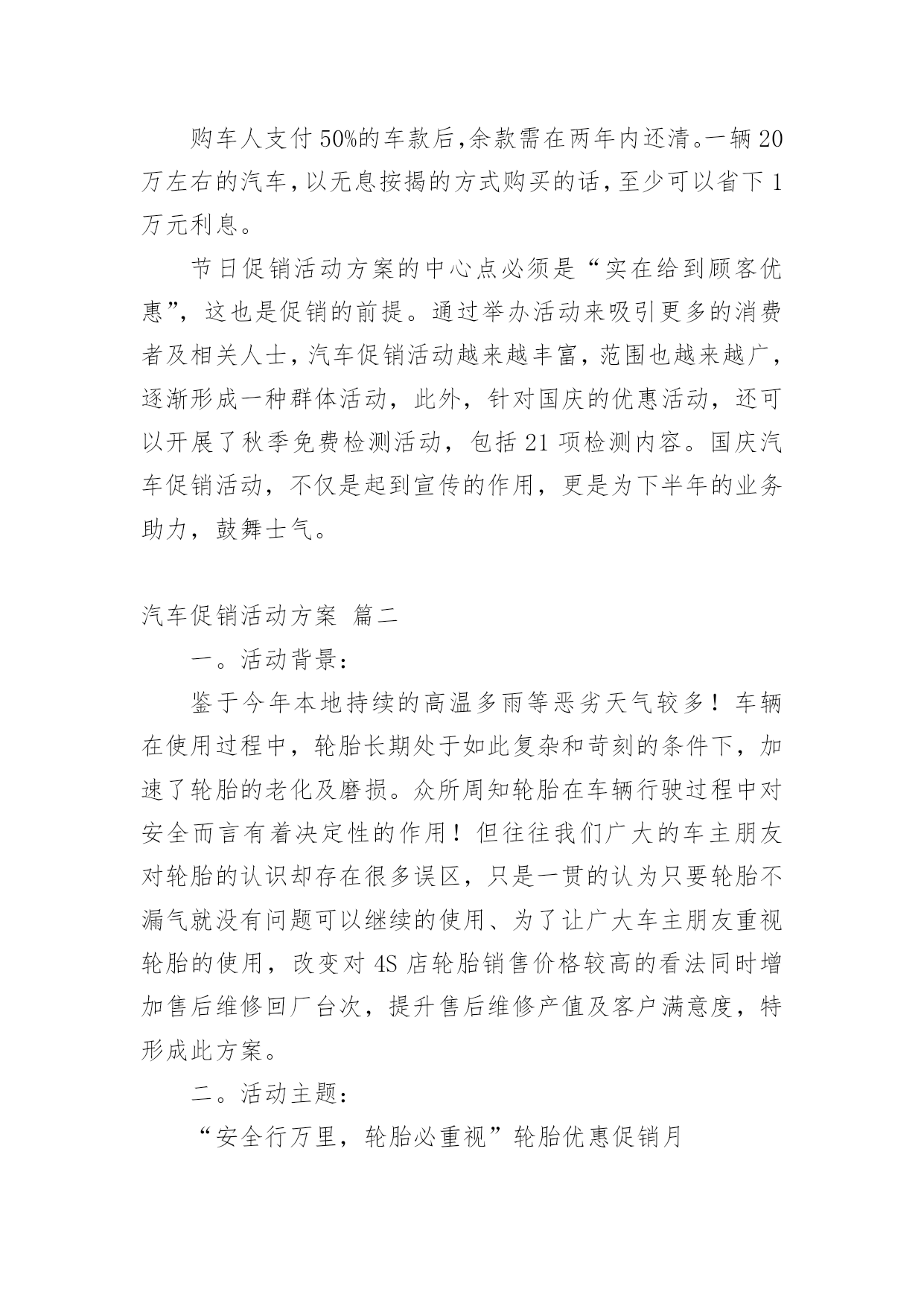 购车人支付50%的车款后,余款需在两年内还清。一辆20万左右的汽车,以无息按揭的方式购买的话,至少可以省下1万元利息。

节日促销活动方案的中心点必须是“实在给到顾客优惠”，这也是促销的前提。通过举办活动来吸引更多的消费者及相关人士，汽车促销活动越来越丰富，范围也越来越广，逐渐形成一种群体活动，此外，针对国庆的优惠活动，还可以开展了秋季免费检测活动，包括21项检测内容。国庆汽车促销活动，不仅是起到宣传的作用，更是为下半年的业务助力，鼓舞士气。

汽车促销活动方案 篇二

一。活动背景：

鉴于今年本地持续的高温多雨等恶劣天气较多！车辆在使用过程中，轮胎长期处于如此复杂和苛刻的条件下，加速了轮胎的老化及磨损。众所周知轮胎在车辆行驶过程中对安全而言有着决定性的作用！但往往我们广大的车主朋友对轮胎的认识却存在很多误区，只是一贯的认为只要轮胎不漏气就没有问题可以继续的使用、为了让广大车主朋友重视轮胎的使用，改变对4S店轮胎销售价格较高的看法同时增加售后维修回厂台次，提升售后维修产值及客户满意度，特形成此方案。

二。活动主题：

“安全行万里，轮胎必重视”轮胎优惠促销月